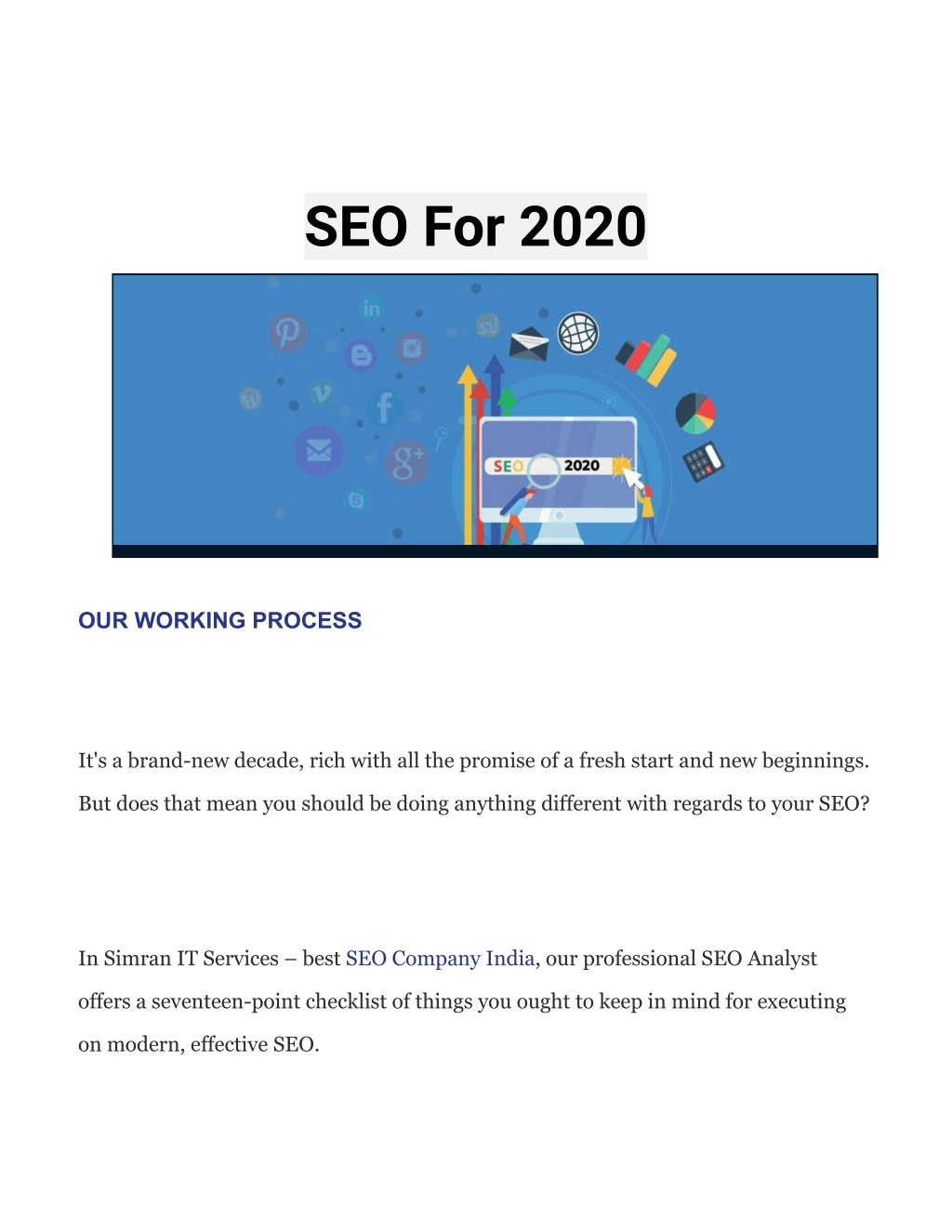 SEO For 2020

SEO 2020

OUR WORKING PROCESS

It's a brand-new decade, rich with all the promise of a fresh start and new beginnings. But does that mean you should be doing anything different with regards to your SEO?

In Simran IT Services – best SEO Company India, our professional SEO Analyst offers a seventeen-point checklist of things you ought to keep in mind for executing on modern, effective SEO.